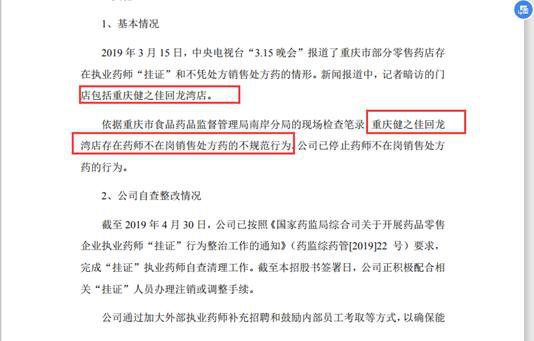 1、基本情况

2019 年 3 月 15 日，中央电视台“3.15 晚会”报道了重庆市部分零售药店存在执业药师“挂证”和不凭处方销售处方药的情形。新闻报道中，记者暗访的门店包括重庆健之佳回龙湾店。

依据重庆市食品药品监督管理局南岸分局的现场检查笔录，重庆健之佳回龙湾店存在药师不在岗销售处方药的不规范行为，公司已停止药师不在岗销售处方药的行为。

2、公司自查整改情况

截至 2019 年 4 月 30 日，公司已按照《国家药监局综合司关于开展药品零售企业执业药师“挂证”行为整治工作的通知》（药监综药管[2019]22 号）要求，完成“挂证”执业药师自查清理工作。截至本招股书签署日，公司正积极配合相关“挂证”人员办理注销或调整手续。

公司通过加大外部执业药师补充招聘和鼓励内部员工考取等方式，以确保能